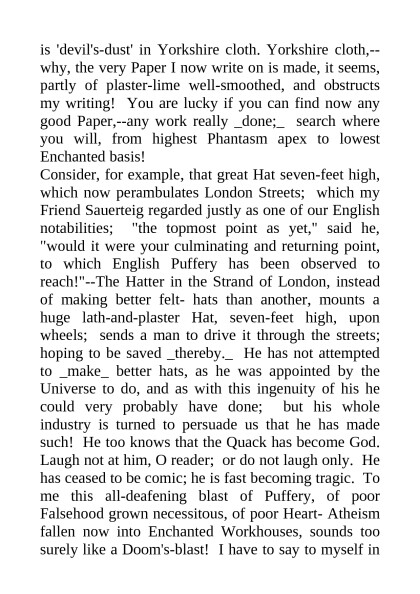 is 'devil's-dust' in Yorkshire cloth. Yorkshire cloth,--why, the very Paper I now write on is made, it seems, partly of plaster-lime well-smoothed, and obstructs my writing! You are lucky if you can find now any good Paper,--any work really _done;_ search where you will, from highest Phantasm apex to lowest Enchanted basis!
Consider, for example, that great Hat seven-feet high, which now perambulates London Streets; which my Friend Sauerteig regarded justly as one of our English notabilities; "the topmost point as yet," said he, "would it were your culminating and returning point, to which English Puffery has been observed to reach!"--The Hatter in the Strand of London, instead of making better felt- hats than another, mounts a huge lath-and-plaster Hat, seven-feet high, upon wheels; sends a man to drive it through the streets; hoping to be saved _thereby._ He has not attempted to _make_ better hats, as he was appointed by the Universe to do, and as with this ingenuity of his he could very probably have done; but his whole industry is turned to persuade us that he has made such! He too knows that the Quack has become God. Laugh not at him, O reader; or do not laugh only. He has ceased to be comic; he is fast becoming tragic. To me this all-deafening blast of Puffery, of poor Falsehood grown necessitous, of poor Heart- Atheism fallen now into Enchanted Workhouses, sounds too surely like a Doom's-blast! I have to say to myself in